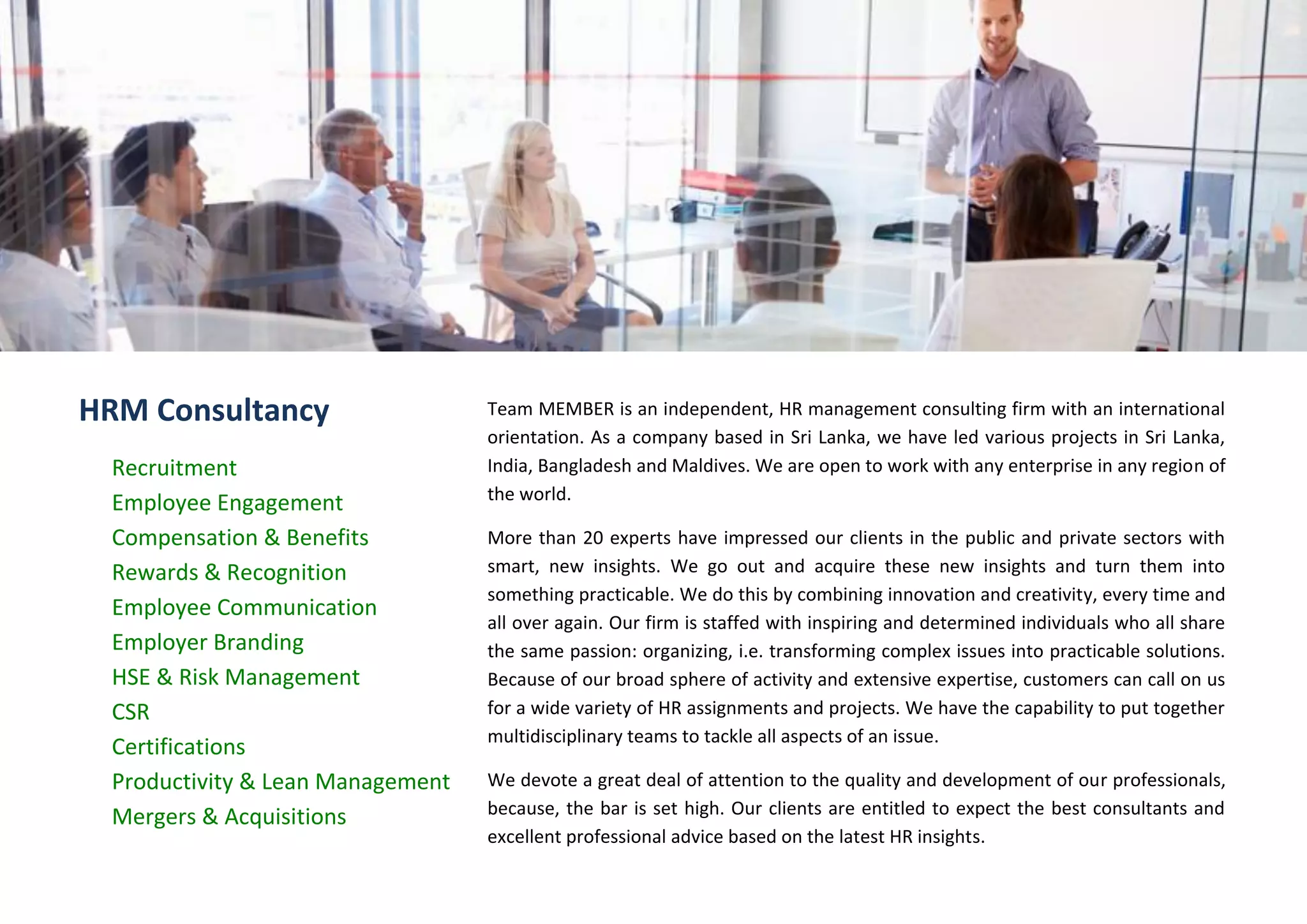 HRM Consultancy

Recruitment
Employee Engagement
Compensation & Benefits
Rewards & Recognition
Employee Communication
Employer Branding
HSE & Risk Management
CSR
Certifications
Productivity & Lean Management
Mergers & Acquisitions

Team MEMBER is an independent, HR management consulting firm with an international orientation. As a company based in Sri Lanka, we have led various projects in Sri Lanka, India, Bangladesh and Maldives. We are open to work with any enterprise in any region of the world.

More than 20 experts have impressed our clients in the public and private sectors with smart, new insights. We go out and acquire these new insights and turn them into something practicable. We do this by combining innovation and creativity, every time and all over again. Our firm is staffed with inspiring and determined individuals who all share the same passion: organizing, i.e. transforming complex issues into practicable solutions. Because of our broad sphere of activity and extensive expertise, customers can call on us for a wide variety of HR assignments and projects. We have the capability to put together multidisciplinary teams to tackle all aspects of an issue.

We devote a great deal of attention to the quality and development of our professionals, because, the bar is set high. Our clients are entitled to expect the best consultants and excellent professional advice based on the latest HR insights.